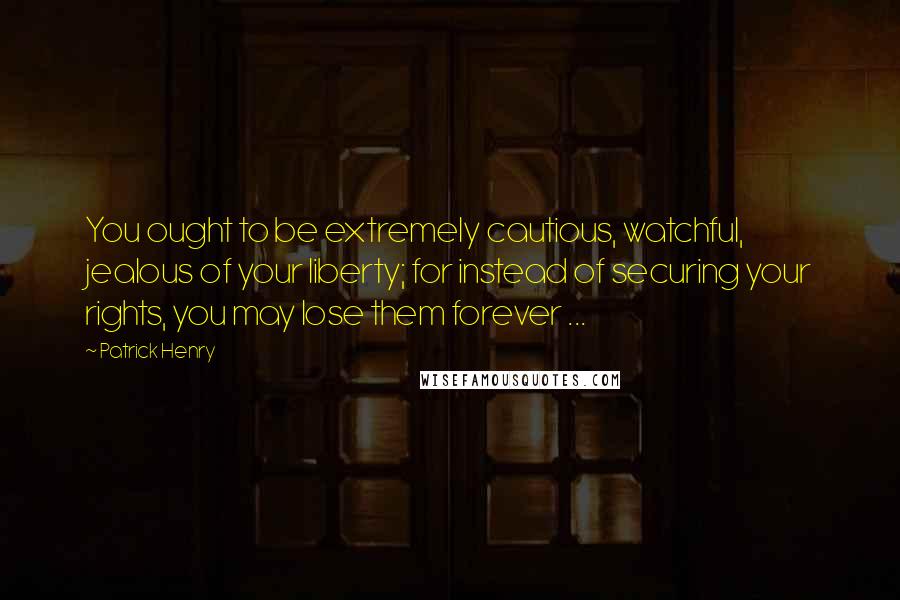 You ought to be extremely cautious, watchful, jealous of your liberty; for instead of securing your rights, you may lose them forever ...

~ Patrick Henry

WISEFAMOUSQUOTES.COM